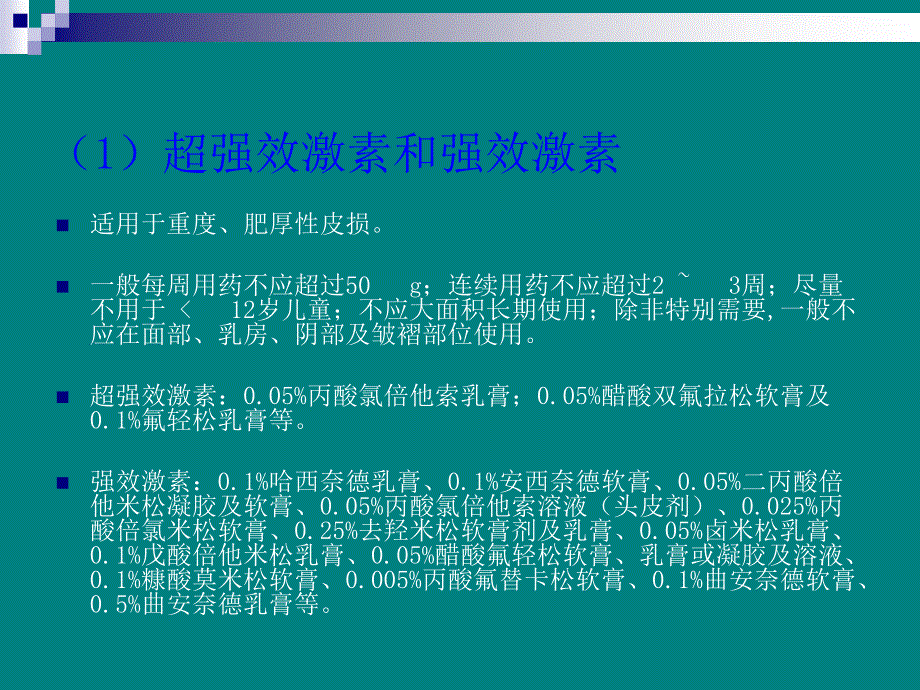 （1）超强效激素和强效激素

适用于重度、肥厚性皮损。

一般每周用药不应超过50 g；连续用药不应超过2 ~ 3周；尽量不用于 < 12岁儿童；不应大面积长期使用；除非特别需要,一般不应在面部、乳房、阴部及皱褶部位使用。

超强效激素：0.05%丙酸氯倍他索乳膏；0.05%醋酸双氟拉松软膏及0.1%氟轻松乳膏等。

强效激素：0.1%哈西奈德乳膏、0.1%安西奈德软膏、0.05%二丙酸倍他米松凝胶及软膏、0.05%丙酸氯倍他索溶液（头皮剂）、0.025%丙酸倍氯米松软膏、0.25%去羟米松软膏剂及乳膏、0.05%卤米松乳膏、0.1%戊酸倍他米松乳膏、0.05%醋酸氟轻松软膏、乳膏或凝胶及溶液、0.1%糠酸莫米松软膏、0.005%丙酸氟替卡松软膏、0.1%曲安奈德软膏、0.5%曲安奈德乳膏等。